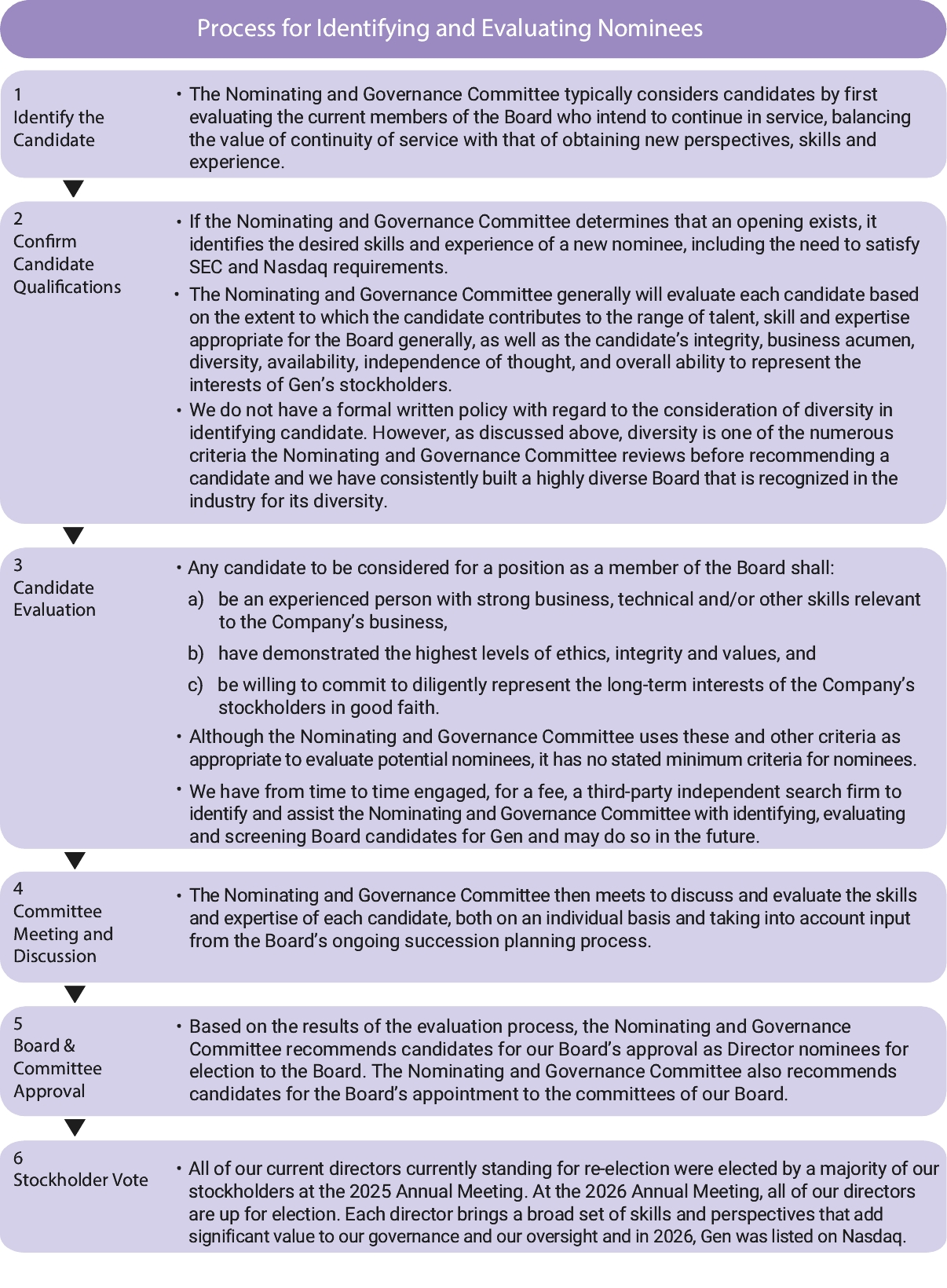 Process for Identifying and Evaluating Nominees

1
Identify the Candidate

• The Nominating and Governance Committee typically considers candidates by first evaluating the current members of the Board who intend to continue in service, balancing the value of continuity of service with that of obtaining new perspectives, skills and experience.

2
Confirm Candidate Qualifications

• If the Nominating and Governance Committee determines that an opening exists, it identifies the desired skills and experience of a new nominee, including the need to satisfy SEC and Nasdaq requirements.

• The Nominating and Governance Committee generally will evaluate each candidate based on the extent to which the candidate contributes to the range of talent, skill and expertise appropriate for the Board generally, as well as the candidate's integrity, business acumen, diversity, availability, independence of thought, and overall ability to represent the interests of Gen's stockholders.

• We do not have a formal written policy with regard to the consideration of diversity in identifying candidate. However, as discussed above, diversity is one of the numerous criteria the Nominating and Governance Committee reviews before recommending a candidate and we have consistently built a highly diverse Board that is recognized in the industry for its diversity.

3
Candidate Evaluation

• Any candidate to be considered for a position as a member of the Board shall:

a) be an experienced person with strong business, technical and/or other skills relevant to the Company's business,

b) have demonstrated the highest levels of ethics, integrity and values, and

c) be willing to commit to diligently represent the long-term interests of the Company's stockholders in good faith.

• Although the Nominating and Governance Committee uses these and other criteria as appropriate to evaluate potential nominees, it has no stated minimum criteria for nominees.

• We have from time to time engaged, for a fee, a third-party independent search firm to identify and assist the Nominating and Governance Committee with identifying, evaluating and screening Board candidates for Gen and may do so in the future.

4
Committee Meeting and Discussion

• The Nominating and Governance Committee then meets to discuss and evaluate the skills and expertise of each candidate, both on an individual basis and taking into account input from the Board's ongoing succession planning process.

5
Board & Committee Approval

• Based on the results of the evaluation process, the Nominating and Governance Committee recommends candidates for our Board's approval as Director nominees for election to the Board. The Nominating and Governance Committee also recommends candidates for the Board's appointment to the committees of our Board.

6
Stockholder Vote

• All of our current directors currently standing for re-election were elected by a majority of our stockholders at the 2025 Annual Meeting. At the 2026 Annual Meeting, all of our directors are up for election. Each director brings a broad set of skills and perspectives that add significant value to our governance and our oversight and in 2026, Gen was listed on Nasdaq.